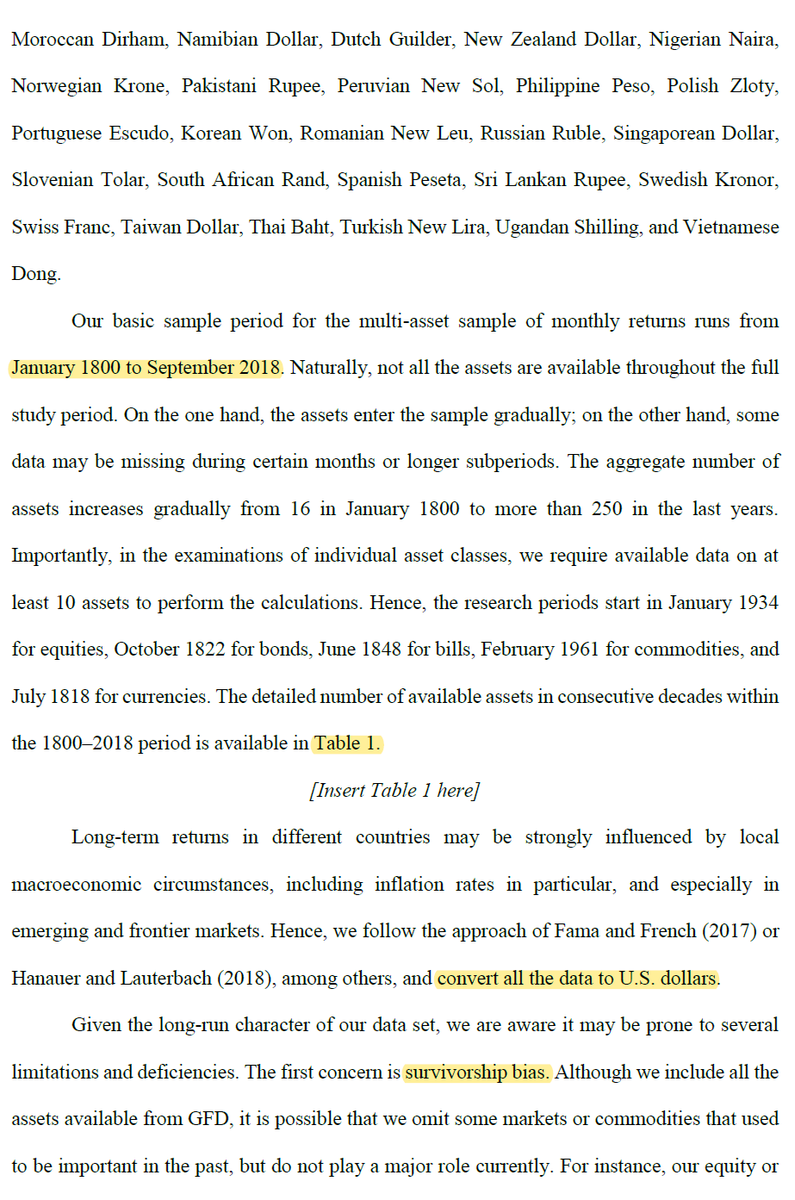 Moroccan Dirham, Namibian Dollar, Dutch Guilder, New Zealand Dollar, Nigerian Naira, Norwegian Krone, Pakistani Rupee, Peruvian New Sol, Philippine Peso, Polish Zloty, Portuguese Escudo, Korean Won, Romanian New Leu, Russian Ruble, Singaporean Dollar, Slovenian Tolar, South African Rand, Spanish Peseta, Sri Lankan Rupee, Swedish Kronor, Swiss Franc, Taiwan Dollar, Thai Baht, Turkish New Lira, Ugandan Shilling, and Vietnamese Dong.

Our basic sample period for the multi-asset sample of monthly returns runs from January 1800 to September 2018. Naturally, not all the assets are available throughout the full study period. On the one hand, the assets enter the sample gradually; on the other hand, some data may be missing during certain months or longer subperiods. The aggregate number of assets increases gradually from 16 in January 1800 to more than 250 in the last years. Importantly, in the examinations of individual asset classes, we require available data on at least 10 assets to perform the calculations. Hence, the research periods start in January 1934 for equities, October 1822 for bonds, June 1848 for bills, February 1961 for commodities, and July 1818 for currencies. The detailed number of available assets in consecutive decades within the 1800–2018 period is available in Table 1.

[Insert Table 1 here]

Long-term returns in different countries may be strongly influenced by local macroeconomic circumstances, including inflation rates in particular, and especially in emerging and frontier markets. Hence, we follow the approach of Fama and French (2017) or Hanauer and Lauterbach (2018), among others, and convert all the data to U.S. dollars.

Given the long-run character of our data set, we are aware it may be prone to several limitations and deficiencies. The first concern is survivorship bias. Although we include all the assets available from GFD, it is possible that we omit some markets or commodities that used to be important in the past, but do not play a major role currently. For instance, our equity or